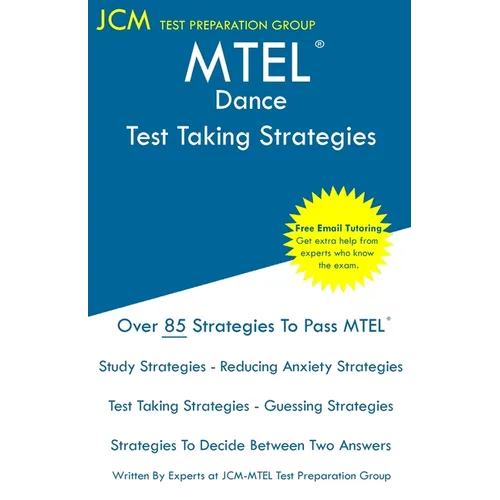 JCM TEST PREPARATION GROUP

MTEL®
Dance
Test Taking Strategies

Free Email Tutoring
Get extra help from experts who know the exam.

Over 85 Strategies To Pass MTEL®

Study Strategies - Reducing Anxiety Strategies

Test Taking Strategies - Guessing Strategies

Strategies To Decide Between Two Answers

Written By Experts at JCM-MTEL Test Preparation Group